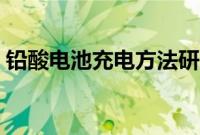 铅酸电池充电方法研